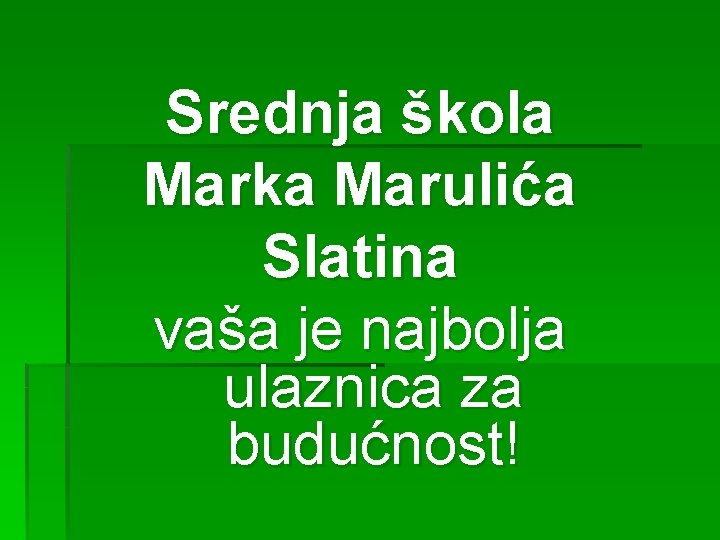 Srednja škola Marka Marulića Slatina

vaša je najbolja ulaznica za budućnost!